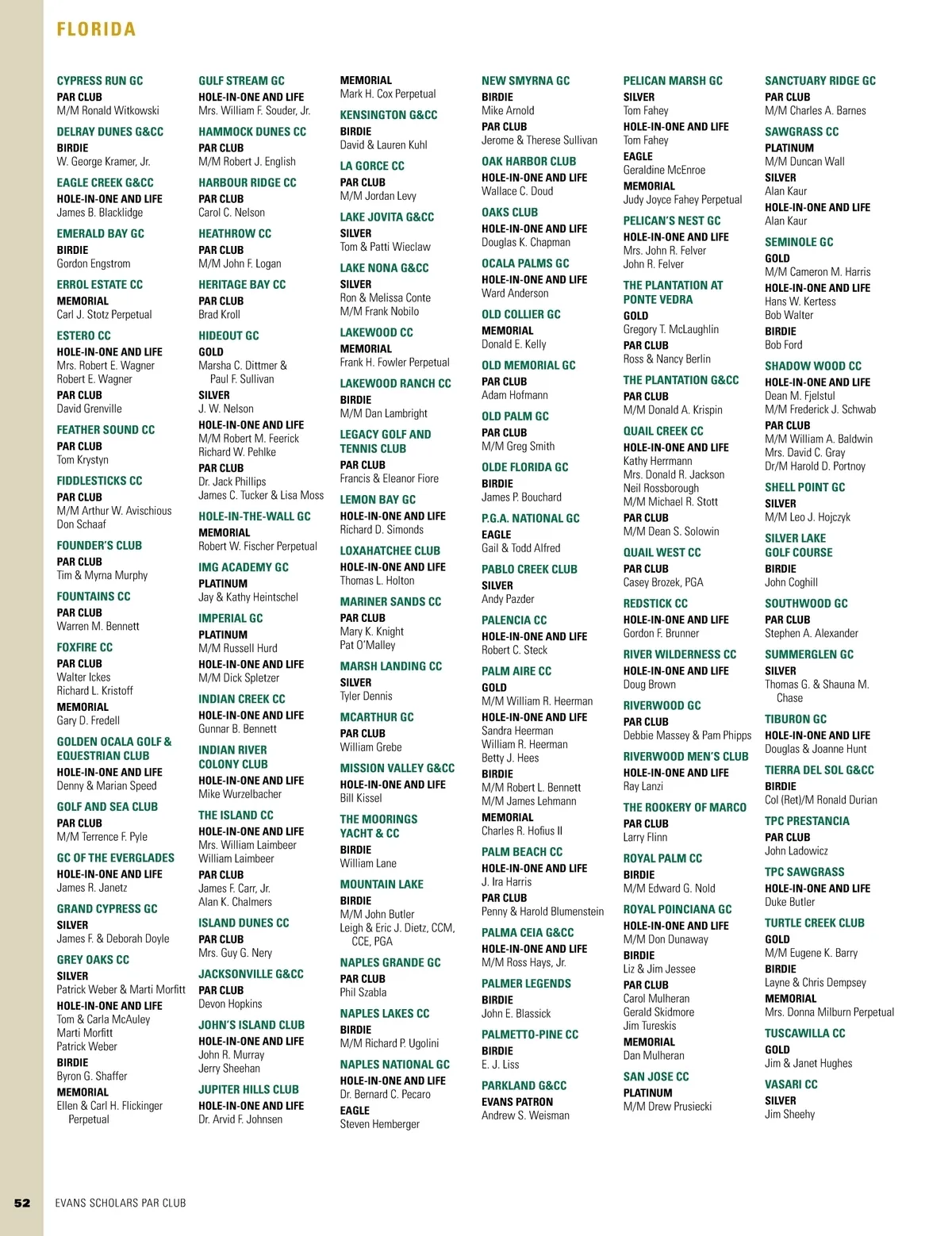 FLORIDA

CYPRESS RUN GC
PAR CLUB
M/M Ronald Witkowski

DELRAY DUNES G&CC
BIRDIE
W. George Kramer, Jr.

EAGLE CREEK G&CC
HOLE-IN-ONE AND LIFE
James B. Blacklidge

EMERALD BAY GC
BIRDIE
Gordon Engstrom

ERROL ESTATE CC
MEMORIAL
Carl J. Stotz Perpetual

ESTERO CC
HOLE-IN-ONE AND LIFE
Mrs. Robert E. Wagner
Robert E. Wagner
PAR CLUB
David Grenville

FEATHER SOUND CC
PAR CLUB
Tom Krystyn

FIDDLESTICKS CC
PAR CLUB
M/M Arthur W. Avischious
Don Schaaf

FOUNDER'S CLUB
PAR CLUB
Tim & Myrna Murphy

FOUNTAINS CC
PAR CLUB
Warren M. Bennett

FOXFIRE CC
PAR CLUB
Walter Ickes
Richard L. Kristoff
MEMORIAL
Gary D. Fredell

GOLDEN OCALA GOLF & EQUESTRIAN CLUB
HOLE-IN-ONE AND LIFE
Denny & Marian Speed

GOLF AND SEA CLUB
PAR CLUB
M/M Terrence F. Pyle

GC OF THE EVERGLADES
HOLE-IN-ONE AND LIFE
James R. Janetz

GRAND CYPRESS GC
SILVER
James F. & Deborah Doyle

GREY OAKS CC
SILVER
Patrick Weber & Marti Morfitt
HOLE-IN-ONE AND LIFE
Tom & Carla McAuley
Marti Morfitt
Patrick Weber
BIRDIE
Byron G. Shaffer
MEMORIAL
Ellen & Carl H. Flickinger Perpetual

GULF STREAM GC
HOLE-IN-ONE AND LIFE
Mrs. William F. Souder, Jr.

HAMMOCK DUNES CC
PAR CLUB
M/M Robert J. English

HARBOUR RIDGE CC
PAR CLUB
Carol C. Nelson

HEATHROW CC
PAR CLUB
M/M John F. Logan

HERITAGE BAY CC
PAR CLUB
Brad Kroll

HIDEOUT GC
GOLD
Marsha C. Dittmer & Paul F. Sullivan
SILVER
J. W. Nelson
HOLE-IN-ONE AND LIFE
M/M Robert M. Feerick
Richard W. Pehlke
PAR CLUB
Dr. Jack Phillips
James C. Tucker & Lisa Moss

HOLE-IN-THE-WALL GC
MEMORIAL
Robert W. Fischer Perpetual

IMG ACADEMY GC
PLATINUM
Jay & Kathy Heintschel

IMPERIAL GC
PLATINUM
M/M Russell Hurd
HOLE-IN-ONE AND LIFE
M/M Dick Spletzer

INDIAN CREEK CC
HOLE-IN-ONE AND LIFE
Gunnar B. Bennett

INDIAN RIVER COLONY CLUB
HOLE-IN-ONE AND LIFE
Mike Wurzelbacher

THE ISLAND CC
HOLE-IN-ONE AND LIFE
Mrs. William Laimbeer
William Laimbeer
PAR CLUB
James F. Carr, Jr.
Alan K. Chalmers

ISLAND DUNES CC
PAR CLUB
Mrs. Guy G. Nery

JACKSONVILLE G&CC
PAR CLUB
Devon Hopkins

JOHN'S ISLAND CLUB
HOLE-IN-ONE AND LIFE
John R. Murray
Jerry Sheehan

JUPITER HILLS CLUB
HOLE-IN-ONE AND LIFE
Dr. Arvid F. Johnsen

MEMORIAL
Mark H. Cox Perpetual

KENSINGTON G&CC
BIRDIE
David & Lauren Kuhl

LA GORCE CC
PAR CLUB
M/M Jordan Levy

LAKE JOVITA G&CC
SILVER
Tom & Patti Wieclaw

LAKE NONA G&CC
SILVER
Ron & Melissa Conte
M/M Frank Nobilo

LAKEWOOD CC
MEMORIAL
Frank H. Fowler Perpetual

LAKEWOOD RANCH CC
BIRDIE
M/M Dan Lambright

LEGACY GOLF AND TENNIS CLUB
PAR CLUB
Francis & Eleanor Fiore

LEMON BAY GC
HOLE-IN-ONE AND LIFE
Richard D. Simonds

LOXAHATCHEE CLUB
HOLE-IN-ONE AND LIFE
Thomas L. Holton

MARINER SANDS CC
PAR CLUB
Mary K. Knight
Pat O'Malley

MARSH LANDING CC
SILVER
Tyler Dennis

MCARTHUR GC
PAR CLUB
William Grebe

MISSION VALLEY G&CC
HOLE-IN-ONE AND LIFE
Bill Kissel

THE MOORINGS YACHT & CC
BIRDIE
William Lane

MOUNTAIN LAKE
BIRDIE
M/M John Butler
Leigh & Eric J. Dietz, CCM, CCE, PGA

NAPLES GRANDE GC
PAR CLUB
Phil Szabla

NAPLES LAKES CC
BIRDIE
M/M Richard P. Ugolini

NAPLES NATIONAL GC
HOLE-IN-ONE AND LIFE
Dr. Bernard C. Pecaro
EAGLE
Steven Hemberger

NEW SMYRNA GC
BIRDIE
Mike Arnold
PAR CLUB
Jerome & Therese Sullivan

OAK HARBOR CLUB
HOLE-IN-ONE AND LIFE
Wallace C. Doud

OAKS CLUB
HOLE-IN-ONE AND LIFE
Douglas K. Chapman

OCALA PALMS GC
HOLE-IN-ONE AND LIFE
Ward Anderson

OLD COLLIER GC
MEMORIAL
Donald E. Kelly

OLD MEMORIAL GC
PAR CLUB
Adam Hofmann

OLD PALM GC
PAR CLUB
M/M Greg Smith

OLDE FLORIDA GC
BIRDIE
James P. Bouchard

P.G.A. NATIONAL GC
EAGLE
Gail & Todd Alfred

PABLO CREEK CLUB
SILVER
Andy Pazder

PALENCIA CC
HOLE-IN-ONE AND LIFE
Robert C. Steck

PALM AIRE CC
GOLD
M/M William R. Heerman
HOLE-IN-ONE AND LIFE
Sandra Heerman
William R. Heerman
Betty J. Hees
BIRDIE
M/M Robert L. Bennett
M/M James Lehmann
MEMORIAL
Charles R. Hofius II

PALM BEACH CC
HOLE-IN-ONE AND LIFE
J. Ira Harris
PAR CLUB
Penny & Harold Blumenstein

PALMA CEIA G&CC
HOLE-IN-ONE AND LIFE
M/M Ross Hays, Jr.

PALMER LEGENDS
BIRDIE
John E. Blassick

PALMETTO-PINE CC
BIRDIE
E. J. Liss

PARKLAND G&CC
EVANS PATRON
Andrew S. Weisman

PELICAN MARSH GC
SILVER
Tom Fahey
HOLE-IN-ONE AND LIFE
Tom Fahey
EAGLE
Geraldine McEnroe
MEMORIAL
Judy Joyce Fahey Perpetual

PELICAN'S NEST GC
HOLE-IN-ONE AND LIFE
Mrs. John R. Felver
John R. Felver

THE PLANTATION AT PONTE VEDRA
GOLD
Gregory T. McLaughlin
PAR CLUB
Ross & Nancy Berlin

THE PLANTATION G&CC
PAR CLUB
M/M Donald A. Krispin

QUAIL CREEK CC
HOLE-IN-ONE AND LIFE
Kathy Herrmann
Mrs. Donald R. Jackson
Neil Rossborough
M/M Michael R. Stott
PAR CLUB
M/M Dean S. Solowin

QUAIL WEST CC
PAR CLUB
Casey Brozek, PGA

REDSTICK CC
HOLE-IN-ONE AND LIFE
Gordon F. Brunner

RIVER WILDERNESS CC
HOLE-IN-ONE AND LIFE
Doug Brown

RIVERWOOD GC
PAR CLUB
Debbie Massey & Pam Phipps

RIVERWOOD MEN'S CLUB
HOLE-IN-ONE AND LIFE
Ray Lanzi

THE ROOKERY OF MARCO
PAR CLUB
Larry Flinn

ROYAL PALM CC
BIRDIE
M/M Edward G. Nold

ROYAL POINCIANA GC
HOLE-IN-ONE AND LIFE
M/M Don Dunaway
BIRDIE
Liz & Jim Jessee
PAR CLUB
Carol Mulheran
Gerald Skidmore
Jim Tureskis
MEMORIAL
Dan Mulheran

SAN JOSE CC
PLATINUM
M/M Drew Prusiecki

SANCTUARY RIDGE GC
PAR CLUB
M/M Charles A. Barnes

SAWGRASS CC
PLATINUM
M/M Duncan Wall
SILVER
Alan Kaur
HOLE-IN-ONE AND LIFE
Alan Kaur

SEMINOLE GC
GOLD
M/M Cameron M. Harris
HOLE-IN-ONE AND LIFE
Hans W. Kertess
Bob Walter
BIRDIE
Bob Ford

SHADOW WOOD CC
HOLE-IN-ONE AND LIFE
Dean M. Fjelstul
M/M Frederick J. Schwab
PAR CLUB
M/M William A. Baldwin
Mrs. David C. Gray
Dr/M Harold D. Portnoy

SHELL POINT GC
SILVER
M/M Leo J. Hojczyk

SILVER LAKE GOLF COURSE
BIRDIE
John Coghill

SOUTHWOOD GC
PAR CLUB
Stephen A. Alexander

SUMMERGLEN GC
SILVER
Thomas G. & Shauna M. Chase

TIBURON GC
HOLE-IN-ONE AND LIFE
Douglas & Joanne Hunt

TIERRA DEL SOL G&CC
BIRDIE
Col (Ret)/M Ronald Durian

TPC PRESTANCIA
PAR CLUB
John Ladowicz

TPC SAWGRASS
HOLE-IN-ONE AND LIFE
Duke Butler

TURTLE CREEK CLUB
GOLD
M/M Eugene K. Barry
BIRDIE
Layne & Chris Dempsey
MEMORIAL
Mrs. Donna Milburn Perpetual

TUSCAWILLA CC
GOLD
Jim & Janet Hughes

VASARI CC
SILVER
Jim Sheehy

52 EVANS SCHOLARS PAR CLUB